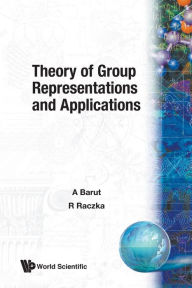 Theory of Group Representations and Applications

A Barut
R Raczka

World Scientific